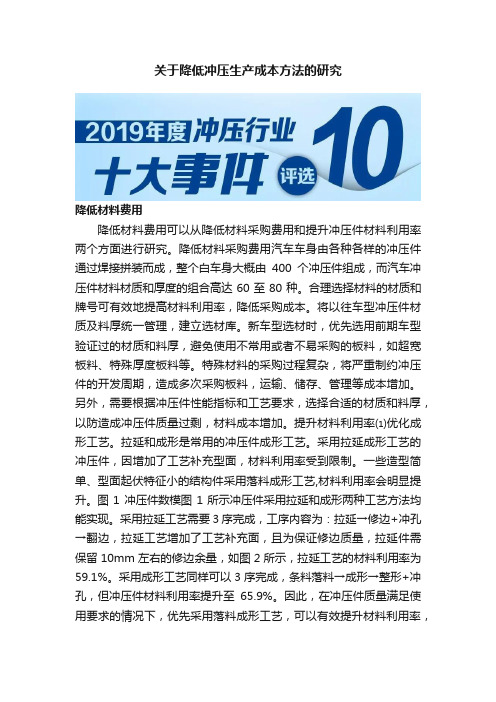 关于降低冲压生产成本方法的研究

2019年度 冲压行业
十大事件 评选 10

降低材料费用

降低材料费用可以从降低材料采购费用和提升冲压件材料利用率两个方面进行研究。降低材料采购费用汽车车身由各种各样的冲压件通过焊接拼装而成，整个白车身大概由 400 个冲压件组成，而汽车冲压件材料材质和厚度的组合高达 60 至 80 种。合理选择材料的材质和牌号可有效地提高材料利用率，降低采购成本。将以往车型冲压件材质及料厚统一管理，建立选材库。新车型选材时，优先选用前期车型验证过的材质和料厚，避免使用不常用或者不易采购的板料，如超宽板料、特殊厚度板料等。特殊材料的采购过程复杂，将严重制约冲压件的开发周期，造成多次采购板料，运输、储存、管理等成本增加。另外，需要根据冲压件性能指标和工艺要求，选择合适的材质和料厚，以防造成冲压件质量过剩，材料成本增加。提升材料利用率(1)优化成形工艺。拉延和成形是常用的冲压件成形工艺。采用拉延成形工艺的冲压件，因增加了工艺补充型面，材料利用率受到限制。一些造型简单、型面起伏特征小的结构件采用落料成形工艺,材料利用率会明显提升。图 1 冲压件数模图 1 所示冲压件采用拉延和成形两种工艺方法均能实现。采用拉延工艺需要 3 序完成，工序内容为：拉延→修边+冲孔→翻边，拉延工艺增加了工艺补充面，且为保证修边质量，拉延件需保留 10mm 左右的修边余量，如图 2 所示，拉延工艺的材料利用率为 59.1%。采用成形工艺同样可以 3 序完成，条料落料→成形→整形+冲孔，但冲压件材料利用率提升至 65.9%。因此，在冲压件质量满足使用要求的情况下，优先采用落料成形工艺，可以有效提升材料利用率，